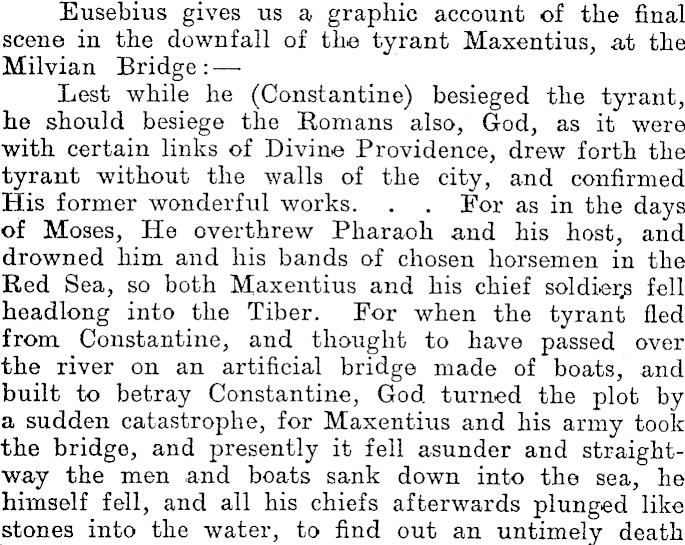 Eusebius gives us a graphic account of the final scene in the downfall of the tyrant Maxentius, at the Milvian Bridge:—

Lest while he (Constantine) besieged the tyrant, he should besiege the Romans also, God, as it were with certain links of Divine Providence, drew forth the tyrant without the walls of the city, and confirmed His former wonderful works. . . For as in the days of Moses, He overthrew Pharaoh and his host, and drowned him and his bands of chosen horsemen in the Red Sea, so both Maxentius and his chief soldiers fell headlong into the Tiber. For when the tyrant fled from Constantine, and thought to have passed over the river on an artificial bridge made of boats, and built to betray Constantine, God turned the plot by a sudden catastrophe, for Maxentius and his army took the bridge, and presently it fell asunder and straightway the men and boats sank down into the sea, he himself fell, and all his chiefs afterwards plunged like stones into the water, to find out an untimely death